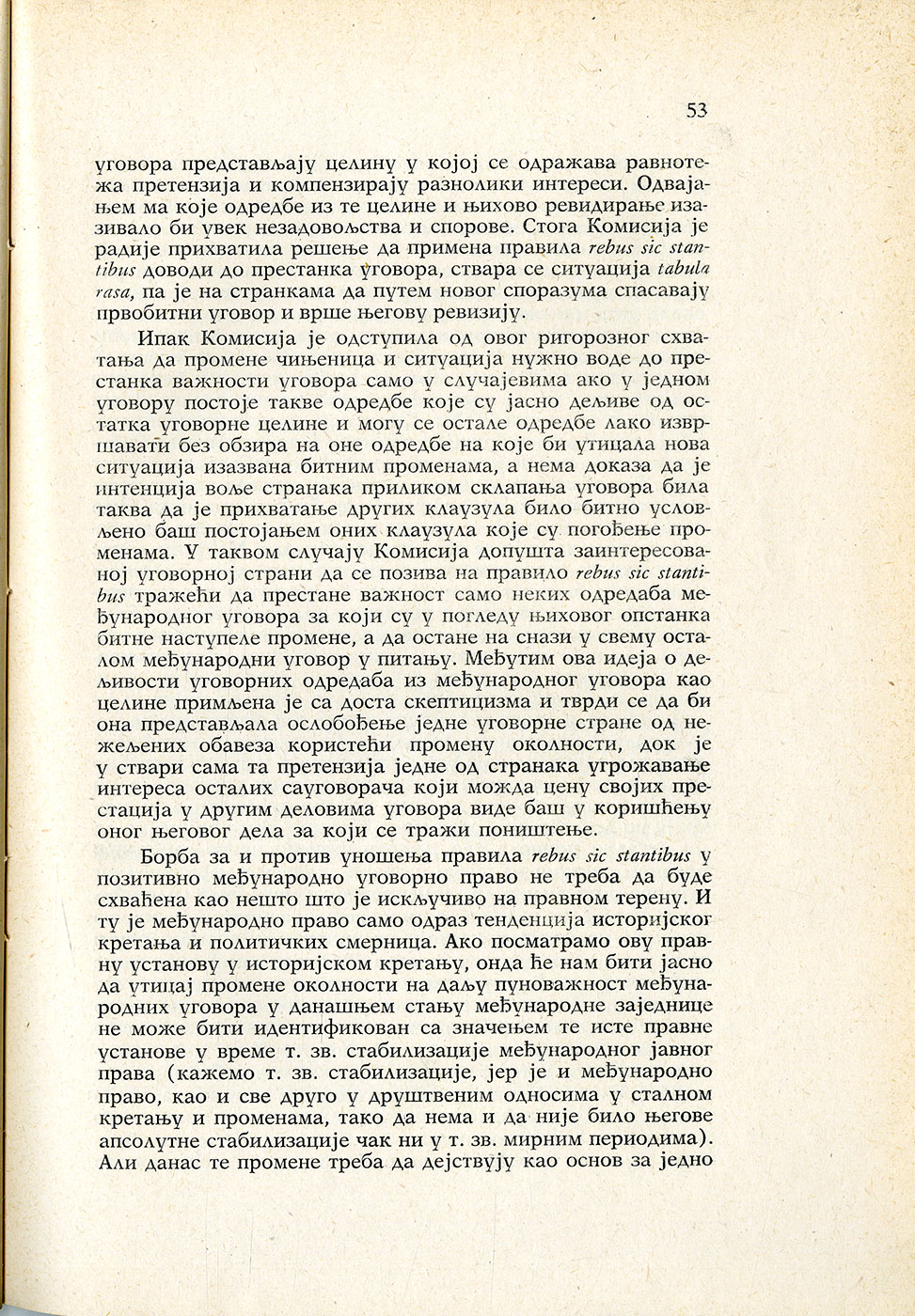 53

уговора представљају целину у којој се одражава равнотежа претензија и компензирају разнолики интереси. Одвајањем ма које одредбе из те целине и њихово ревидирање изазивало би увек незадовољства и спорове. Стога Комисија је радије прихватила решење да примена правила rebus sic stantibus доводи до престанка уговора, ствара се ситуација tabula rasa, па је на странкама да путем новог споразума спасавају првобитни уговор и врше његову ревизију.

Ипак Комисија је одступила од овог ригорозног схватања да промене чињеница и ситуација нужно воде до престанка важности уговора само у случајевима ако у једном уговору постоје такве одредбе које су јасно дељиве од остатка уговорне целине и могу се остале одредбе лако извршавати без обзира на оне одредбе на које би утицала нова ситуација изазвана битним променама, а нема доказа да је интенција воље странака приликом склапања уговора била таква да је прихватање других клаузула било битно условљено баш постојањем оних клаузула које су погођене променама. У таквом случају Комисија допушта заинтересованој уговорној страни да се позива на правило rebus sic stantibus тражећи да престане важност само неких одредаба међународног уговора за који су у погледу њиховог опстанка битне наступеле промене, а да остане на снази у свему осталом међународни уговор у питању. Међутим ова идеја о дељивости уговорних одредаба из међународног уговора као целине примљена је са доста скептицизма и тврди се да би она представљала ослобођење једне уговорне стране од нежељених обавеза користећи промену околности, док је у ствари сама та претензија једне од странака угрожавање интереса осталих сауговорача који можда цену својих престација у другим деловима уговора виде баш у коришћењу оног његовог дела за који се тражи поништење.

Борба за и против уношења правила rebus sic stantibus у позитивно међународно уговорно право не треба да буде схваћена као нешто што је искључиво на правном терену. И ту је међународно право само одраз тенденција историјског кретања и политичких смерница. Ако посматрамо ову правну установу у историјском кретању, онда ће нам бити јасно да утицај промене околности на даљу пуноважност међународних уговора у данашњем стању међународне заједнице не може бити идентификован са значењем те исте правне установе у време т. зв. стабилизације међународног јавног права (кажемо т. зв. стабилизације, јер је и међународно право, као и све друго у друштвеним односима у сталном кретању и променама, тако да нема и да није било његове апсолутне стабилизације чак ни у т. зв. мирним периодима). Али данас те промене треба да дејствују као основ за једно